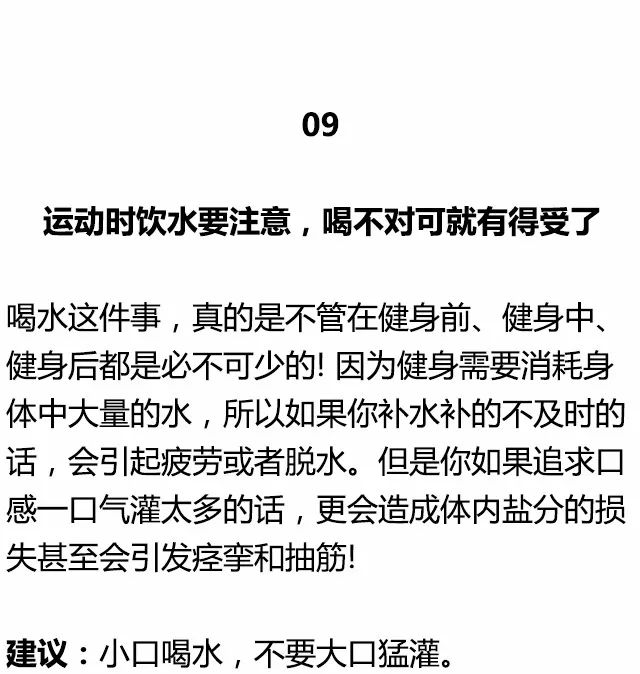 09

运动时饮水要注意，喝不对可就有得受了

喝水这件事，真的是不管在健身前、健身中、健身后都是必不可少的! 因为健身需要消耗身体中大量的水，所以如果你补水补的不及时的话，会引起疲劳或者脱水。但是你如果追求口感一口气灌太多的话，更会造成体内盐分的损失甚至会引发痉挛和抽筋!

建议：小口喝水，不要大口猛灌。